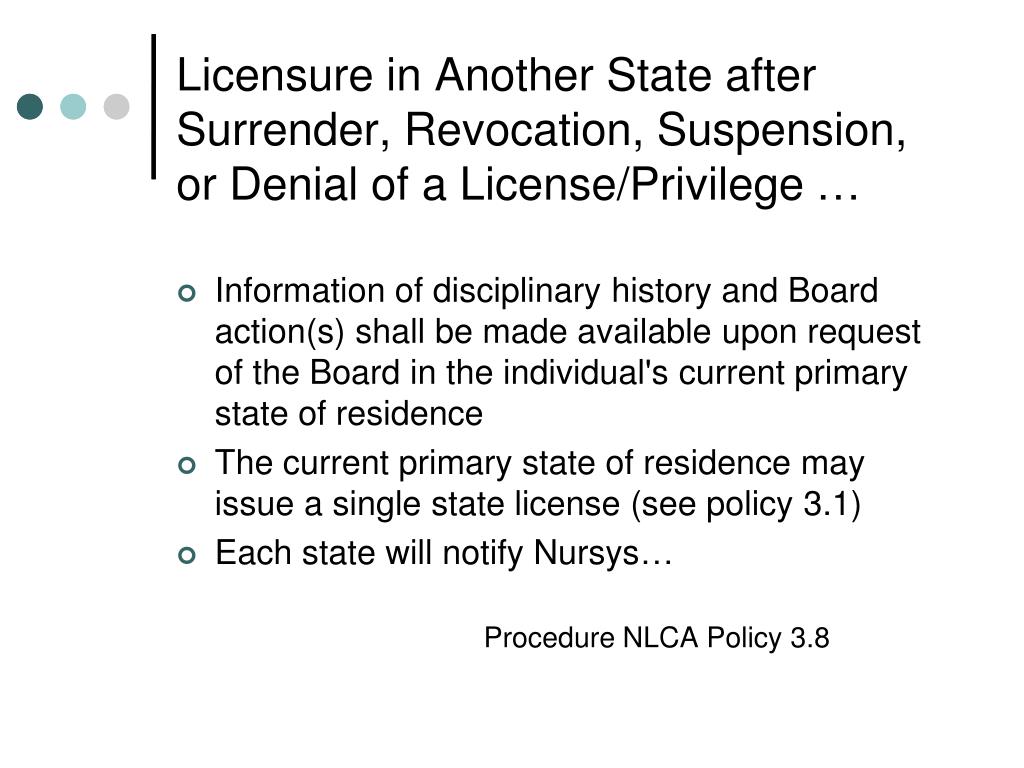 Licensure in Another State after Surrender, Revocation, Suspension, or Denial of a License/Privilege …

Information of disciplinary history and Board action(s) shall be made available upon request of the Board in the individual's current primary state of residence

The current primary state of residence may issue a single state license (see policy 3.1)

Each state will notify Nursys…

Procedure NLCA Policy 3.8